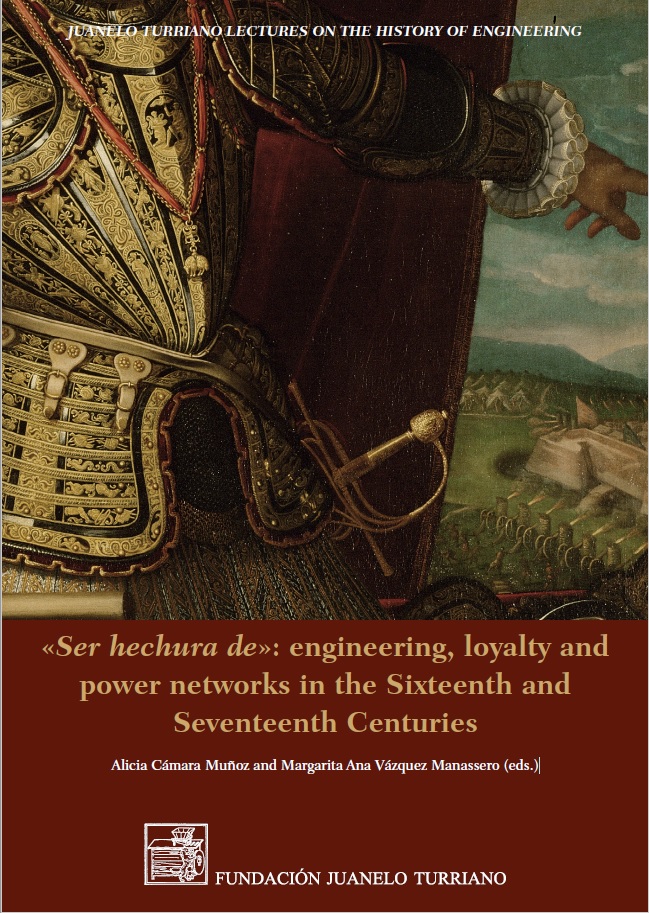 JUANELO TURRIANO LECTURES ON THE HISTORY OF ENGINEERING

«Ser hechura de»: engineering, loyalty and power networks in the Sixteenth and Seventeenth Centuries

Alicia Cámara Muñoz and Margarita Ana Vázquez Manassero (eds.)

FUNDACIÓN JUANELO TURRIANO